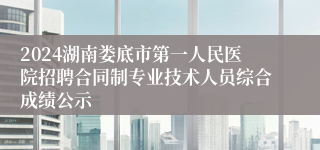 2024湖南娄底市第一人民医院招聘合同制专业技术人员综合成绩公示